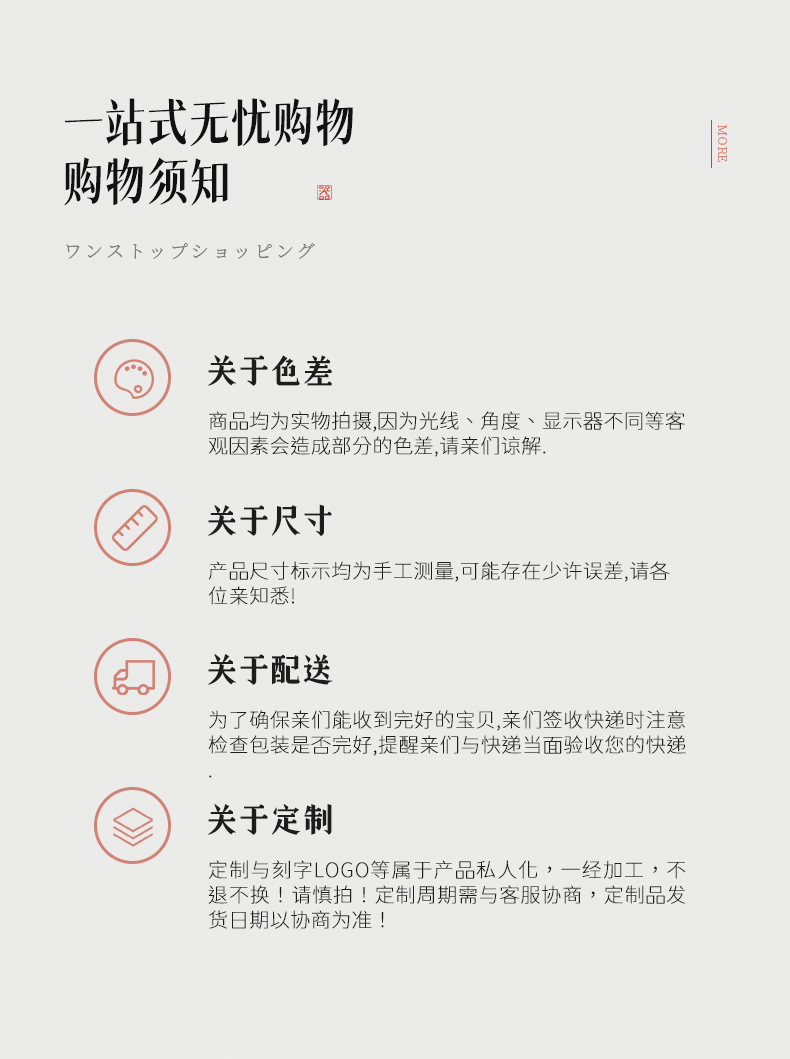 一站式无忧购物
购物须知

MORE

ワンストップショッピング

关于色差

商品均为实物拍摄,因为光线、角度、显示器不同等客观因素会造成部分的色差,请亲们谅解.

关于尺寸

产品尺寸标示均为手工测量,可能存在少许误差,请各位亲知悉!

关于配送

为了确保亲们能收到完好的宝贝,亲们签收快递时注意检查包装是否完好,提醒亲们与快递当面验收您的快递.

关于定制

定制与刻字LOGO等属于产品私人化，一经加工，不退不换！请慎拍！定制周期需与客服协商，定制品发货日期以协商为准！